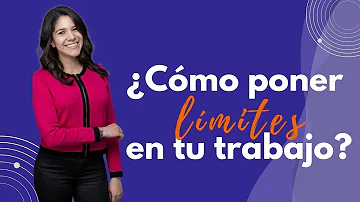 ¿Cómo poner límites en tu trabajo?